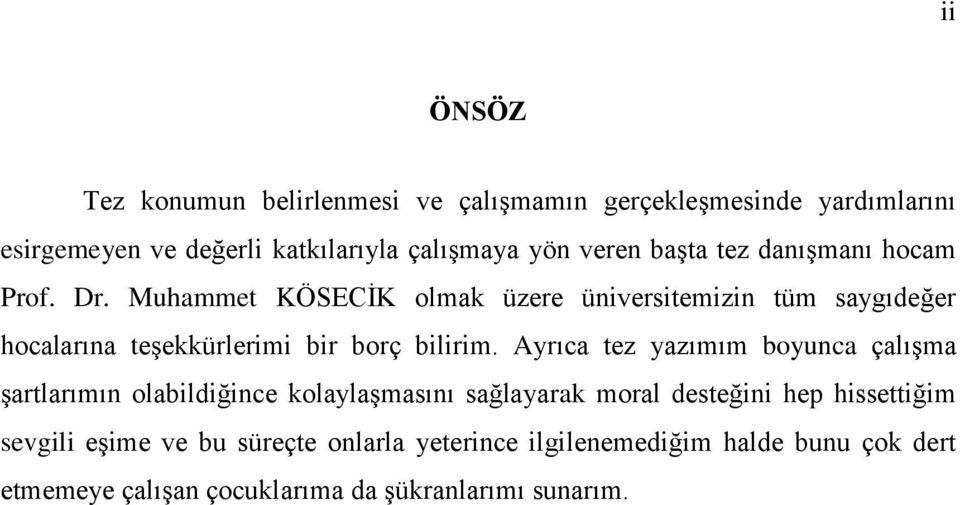 ii

ÖNSÖZ

Tez konumun belirlenmesi ve çalışmamın gerçekleşmesinde yardımlarını esirgemeyen ve değerli katkılarıyla çalışmaya yön veren başta tez danışmanı hocam Prof. Dr. Muhammet KÖSECİK olmak üzere üniversitemizin tüm saygıdeğer hocalarına teşekkürlerimi bir borç bilirim. Ayrıca tez yazımım boyunca çalışma şartlarımın olabildiğince kolaylaşmasını sağlayarak moral desteğini hep hissettiğim sevgili eşime ve bu süreçte onlarla yeterince ilgilenemediğim halde bunu çok dert etmemeye çalışan çocuklarıma da şükranlarımı sunarım.